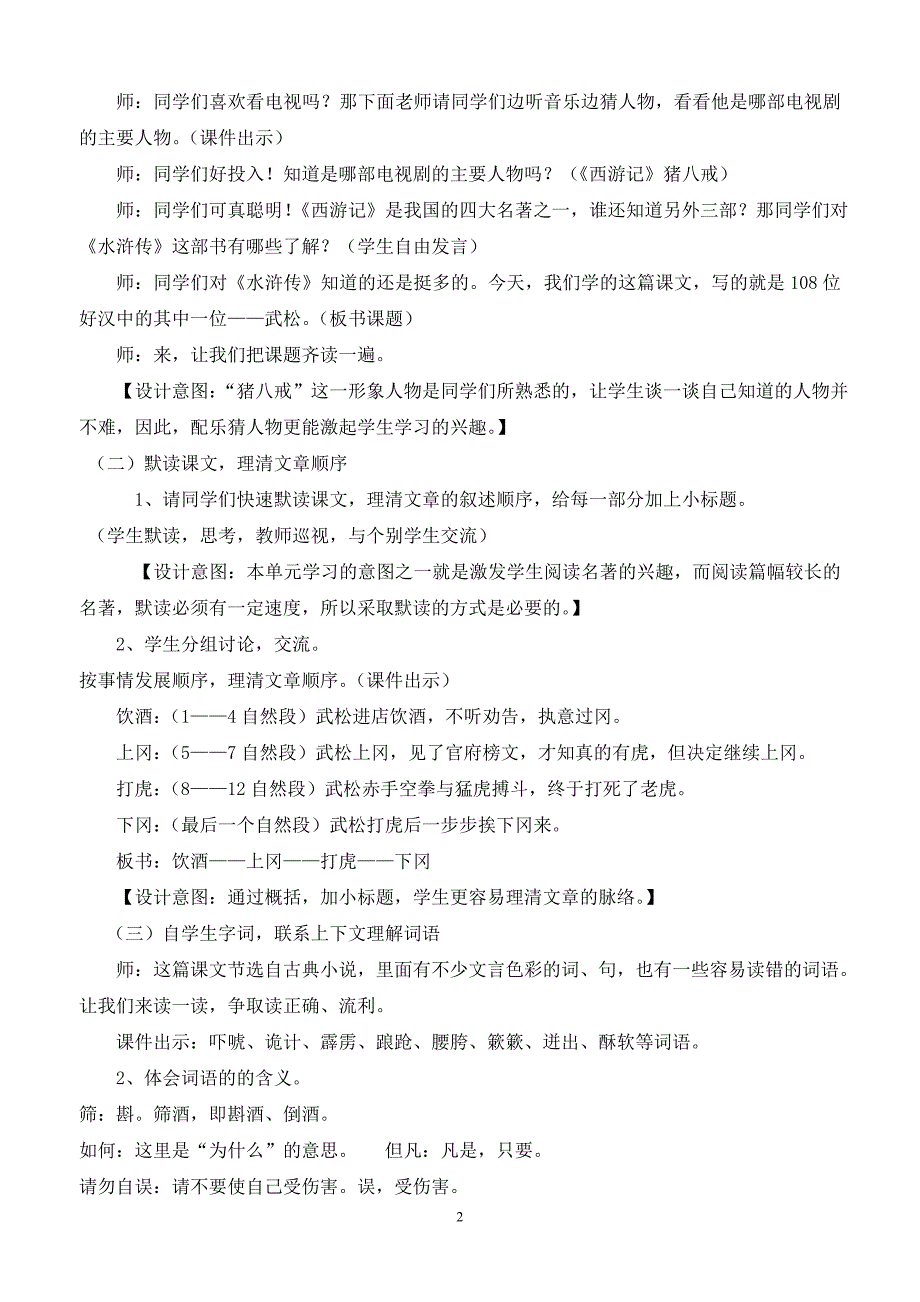 师：同学们喜欢看电视吗？那下面老师请同学们边听音乐边猜人物，看看他是哪部电视剧的主要人物。（课件出示）

师：同学们好投入！知道是哪部电视剧的主要人物吗？（《西游记》猪八戒）

师：同学们可真聪明！《西游记》是我国的四大名著之一，谁还知道另外三部？那同学们对《水浒传》这部书有哪些了解？（学生自由发言）

师：同学们对《水浒传》知道的还是挺多的。今天，我们学的这篇课文，写的就是108位好汉中的其中一位——武松。（板书课题）

师：来，让我们把课题齐读一遍。

【设计意图：“猪八戒”这一形象人物是同学们所熟悉的，让学生谈一谈自己知道的人物并不难，因此，配乐猜人物更能激起学生学习的兴趣。】

（二）默读课文，理清文章顺序

1、请同学们快速默读课文，理清文章的叙述顺序，给每一部分加上小标题。

（学生默读，思考，教师巡视，与个别学生交流）

【设计意图：本单元学习的意图之一就是激发学生阅读名著的兴趣，而阅读篇幅较长的名著，默读必须有一定速度，所以采取默读的方式是必要的。】

2、学生分组讨论，交流。

按事情发展顺序，理清文章顺序。（课件出示）

饮酒：（1——4自然段）武松进店饮酒，不听劝告，执意过冈。

上冈：（5——7自然段）武松上冈，见了官府榜文，才知真的有虎，但决定继续上冈。

打虎：（8——12自然段）武松赤手空拳与猛虎搏斗，终于打死了老虎。

下冈：（最后一个自然段）武松打虎后一步步挨下冈来。

板书：饮酒——上冈——打虎——下冈

【设计意图：通过概括，加小标题，学生更容易理清文章的脉络。】

（三）自学生字词，联系上下文理解词语

师：这篇课文节选自古典小说，里面有不少文言色彩的词、句，也有一些容易读错的词语。让我们来读一读，争取读正确、流利。

课件出示：吓唬、诡计、霹雳、踉跄、腰胯、簌簌、迸出、酥软等词语。

2、体会词语的的含义。

筛：斟。筛酒，即斟酒、倒酒。

如何：这里是“为什么”的意思。　但凡：凡是，只要。

请勿自误：请不要使自己受伤害。误，受伤害。

2